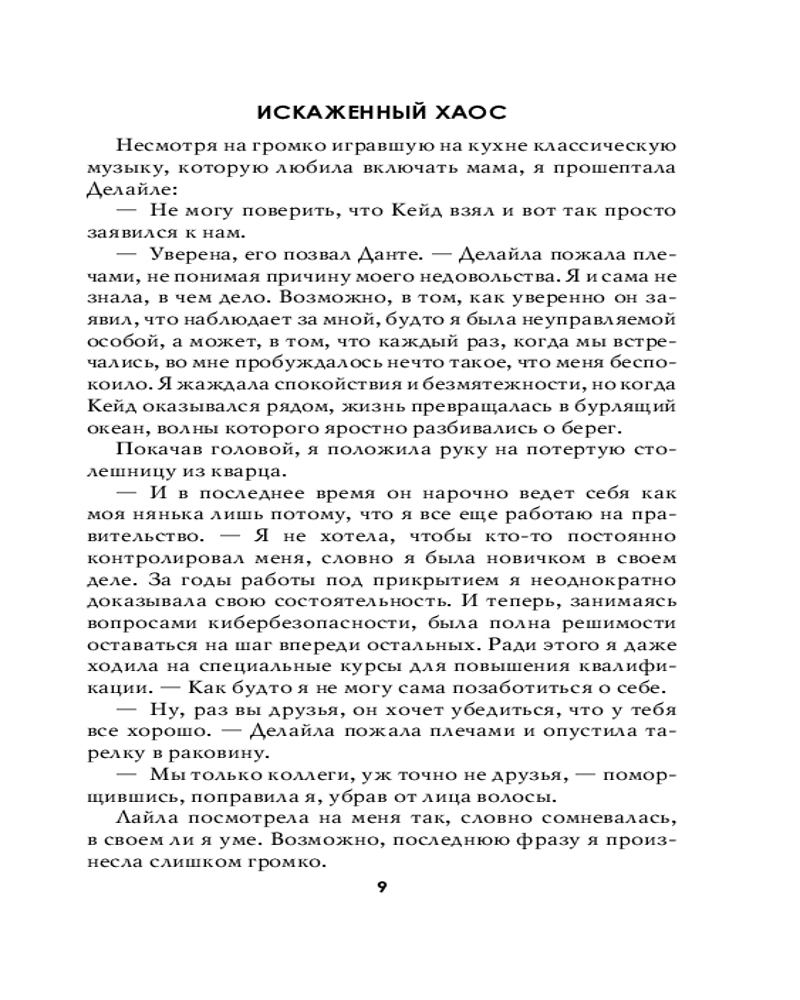 ИСКАЖЕННЫЙ ХАОС

Несмотря на громко игравшую на кухне классическую музыку, которую любила включать мама, я прошептала Делайле:

— Не могу поверить, что Кейд взял и вот так просто заявился к нам.

— Уверена, его позвал Данте. — Делайла пожала плечами, не понимая причину моего недовольства. Я и сама не знала, в чем дело. Возможно, в том, как уверенно он заявил, что наблюдает за мной, будто я была неуправляемой особой, а может, в том, что каждый раз, когда мы встречались, во мне пробуждалось нечто такое, что меня беспокоило. Я жаждала спокойствия и безмятежности, но когда Кейд оказывался рядом, жизнь превращалась в бурлящий океан, волны которого яростно разбивались о берег.

Покачав головой, я положила руку на потертую столешницу из кварца.

— И в последнее время он нарочно ведет себя как моя нянька лишь потому, что я все еще работаю на правительство. — Я не хотела, чтобы кто-то постоянно контролировал меня, словно я была новичком в своем деле. За годы работы под прикрытием я неоднократно доказывала свою состоятельность. И теперь, занимаясь вопросами кибербезопасности, была полна решимости оставаться на шаг впереди остальных. Ради этого я даже ходила на специальные курсы для повышения квалификации. — Как будто я не могу сама позаботиться о себе.

— Ну, раз вы друзья, он хочет убедиться, что у тебя все хорошо. — Делайла пожала плечами и опустила тарелку в раковину.

— Мы только коллеги, уж точно не друзья, — поморщившись, поправила я, убрав от лица волосы.

Лайла посмотрела на меня так, словно сомневалась, в своем ли я уме. Возможно, последнюю фразу я произнесла слишком громко.

9